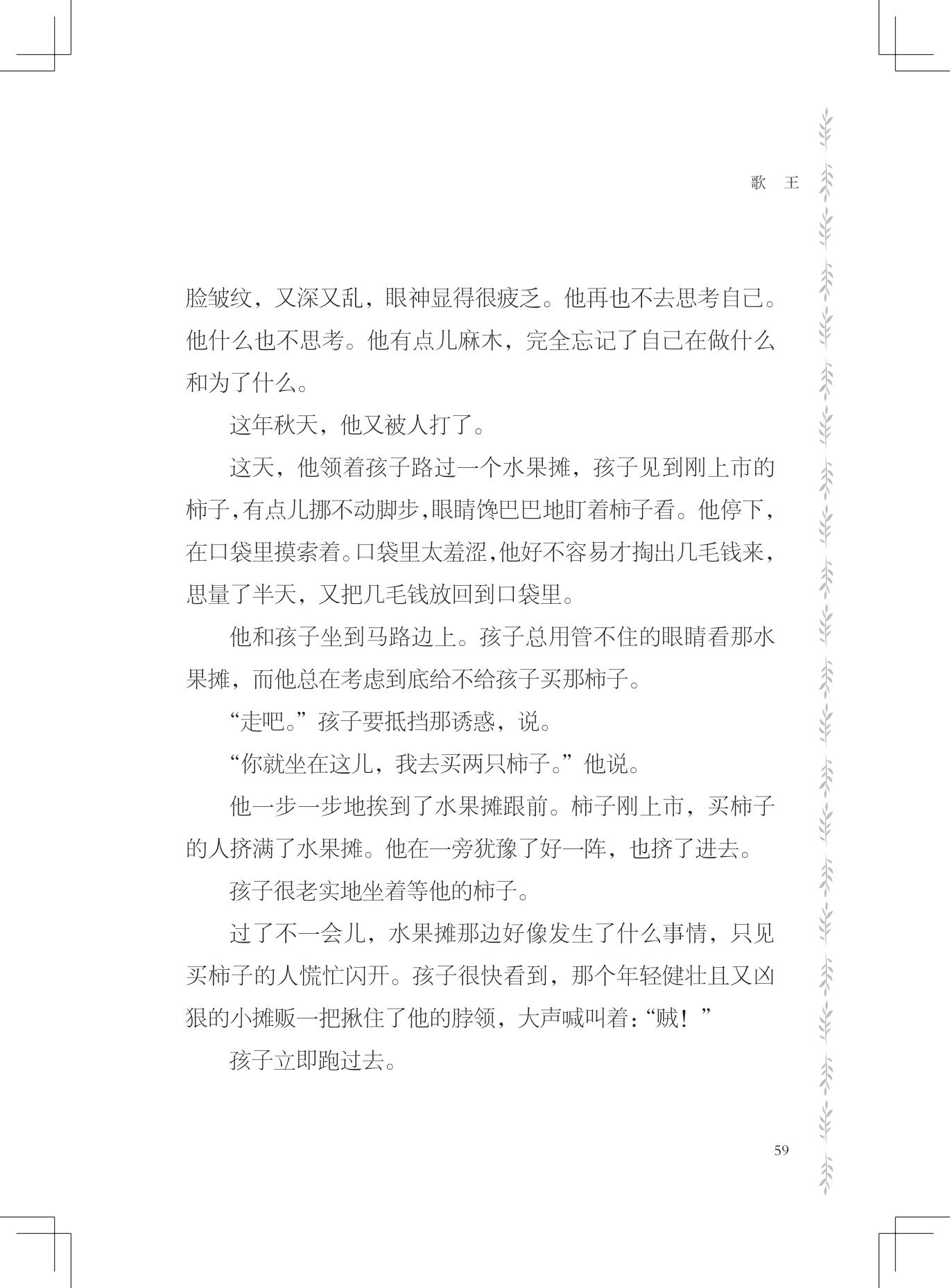 歌　王

脸皱纹，又深又乱，眼神显得很疲乏。他再也不去思考自己。他什么也不思考。他有点儿麻木，完全忘记了自己在做什么和为了什么。

这年秋天，他又被人打了。

这天，他领着孩子路过一个水果摊，孩子见到刚上市的柿子，有点儿挪不动脚步，眼睛馋巴巴地盯着柿子看。他停下，在口袋里摸索着。口袋里太羞涩，他好不容易才掏出几毛钱来，思量了半天，又把几毛钱放回到口袋里。

他和孩子坐到马路边上。孩子总用管不住的眼睛看那水果摊，而他总在考虑到底给不给孩子买那柿子。

“走吧。”孩子要抵挡那诱惑，说。

“你就坐在这儿，我去买两只柿子。”他说。

他一步一步地挨到了水果摊跟前。柿子刚上市，买柿子的人挤满了水果摊。他在一旁犹豫了好一阵，也挤了进去。

孩子很老实地坐着等他的柿子。

过了不一会儿，水果摊那边好像发生了什么事情，只见买柿子的人慌忙闪开。孩子很快看到，那个年轻健壮且又凶狠的小摊贩一把揪住了他的脖领，大声喊叫着：“贼！”

孩子立即跑过去。

59